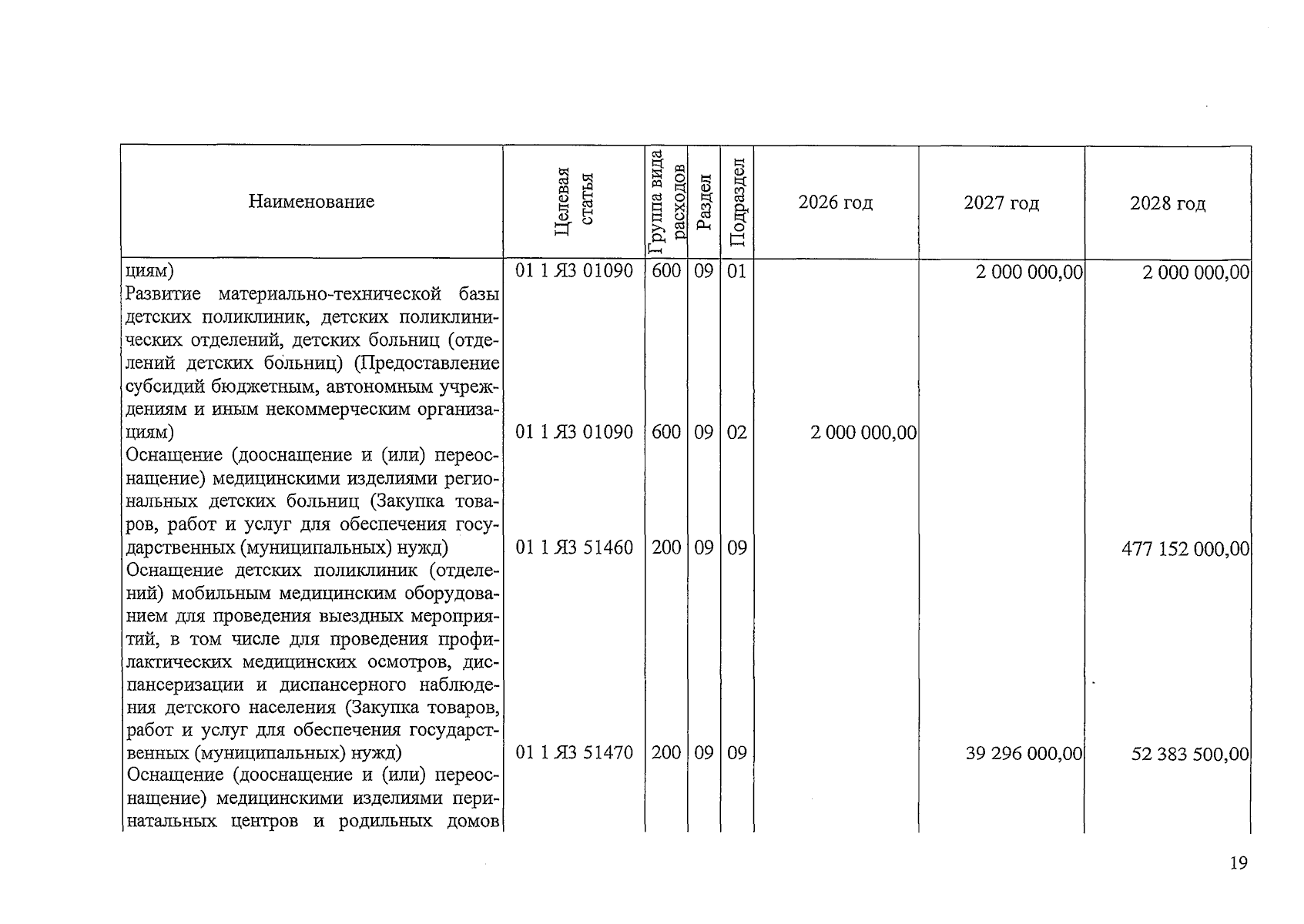 | Наименование | Целевая статья | Группа вида расходов | Раздел | Подраздел | 2026 год | 2027 год | 2028 год |
|---|---|---|---|---|---|---|---|
| циям) | 01 1 Я3 01090 | 600 | 09 | 01 | | 2 000 000,00 | 2 000 000,00 |
| Развитие материально-технической базы детских поликлиник, детских поликлинических отделений, детских больниц (отделений детских больниц) (Предоставление субсидий бюджетным, автономным учреждениям и иным некоммерческим организациям) | 01 1 Я3 01090 | 600 | 09 | 02 | 2 000 000,00 | | |
| Оснащение (дооснащение и (или) переоснащение) медицинскими изделиями региональных детских больниц (Закупка товаров, работ и услуг для обеспечения государственных (муниципальных) нужд) | 01 1 Я3 51460 | 200 | 09 | 09 | | | 477 152 000,00 |
| Оснащение детских поликлиник (отделений) мобильным медицинским оборудованием для проведения выездных мероприятий, в том числе для проведения профилактических медицинских осмотров, диспансеризации и диспансерного наблюдения детского населения (Закупка товаров, работ и услуг для обеспечения государственных (муниципальных) нужд) | 01 1 Я3 51470 | 200 | 09 | 09 | | 39 296 000,00 | 52 383 500,00 |
| Оснащение (дооснащение и (или) переоснащение) медицинскими изделиями перинатальных центров и родильных домов | | | | | | | |

19